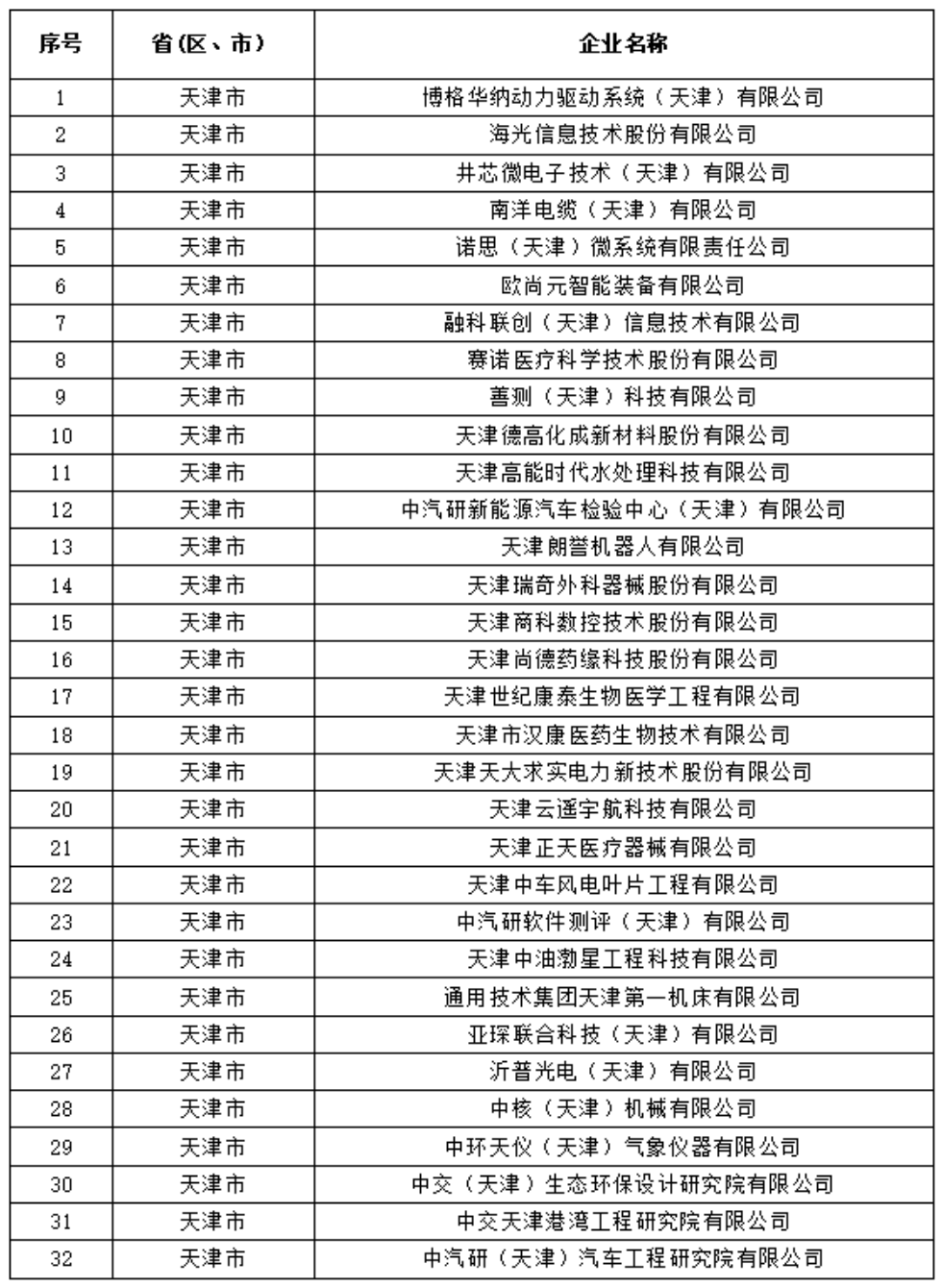 | 序号 | 省(区、市) | 企业名称 |
|---|---|---|
| 1 | 天津市 | 博格华纳动力驱动系统（天津）有限公司 |
| 2 | 天津市 | 海光信息技术股份有限公司 |
| 3 | 天津市 | 井芯微电子技术（天津）有限公司 |
| 4 | 天津市 | 南洋电缆（天津）有限公司 |
| 5 | 天津市 | 诺思（天津）微系统有限责任公司 |
| 6 | 天津市 | 欧尚元智能装备有限公司 |
| 7 | 天津市 | 融科联创（天津）信息技术有限公司 |
| 8 | 天津市 | 赛诺医疗科学技术股份有限公司 |
| 9 | 天津市 | 善测（天津）科技有限公司 |
| 10 | 天津市 | 天津德高化成新材料股份有限公司 |
| 11 | 天津市 | 天津高能时代水处理科技有限公司 |
| 12 | 天津市 | 中汽研新能源汽车检验中心（天津）有限公司 |
| 13 | 天津市 | 天津朗誉机器人有限公司 |
| 14 | 天津市 | 天津瑞奇外科器械股份有限公司 |
| 15 | 天津市 | 天津商科数控技术股份有限公司 |
| 16 | 天津市 | 天津尚德药缘科技股份有限公司 |
| 17 | 天津市 | 天津世纪康泰生物医学工程有限公司 |
| 18 | 天津市 | 天津市汉康医药生物技术有限公司 |
| 19 | 天津市 | 天津天大求实电力新技术股份有限公司 |
| 20 | 天津市 | 天津云遥宇航科技有限公司 |
| 21 | 天津市 | 天津正天医疗器械有限公司 |
| 22 | 天津市 | 天津中车风电叶片工程有限公司 |
| 23 | 天津市 | 中汽研软件测评（天津）有限公司 |
| 24 | 天津市 | 天津中油渤星工程科技有限公司 |
| 25 | 天津市 | 通用技术集团天津第一机床有限公司 |
| 26 | 天津市 | 亚琛联合科技（天津）有限公司 |
| 27 | 天津市 | 沂普光电（天津）有限公司 |
| 28 | 天津市 | 中核（天津）机械有限公司 |
| 29 | 天津市 | 中环天仪（天津）气象仪器有限公司 |
| 30 | 天津市 | 中交（天津）生态环保设计研究院有限公司 |
| 31 | 天津市 | 中交天津港湾工程研究院有限公司 |
| 32 | 天津市 | 中汽研（天津）汽车工程研究院有限公司 |